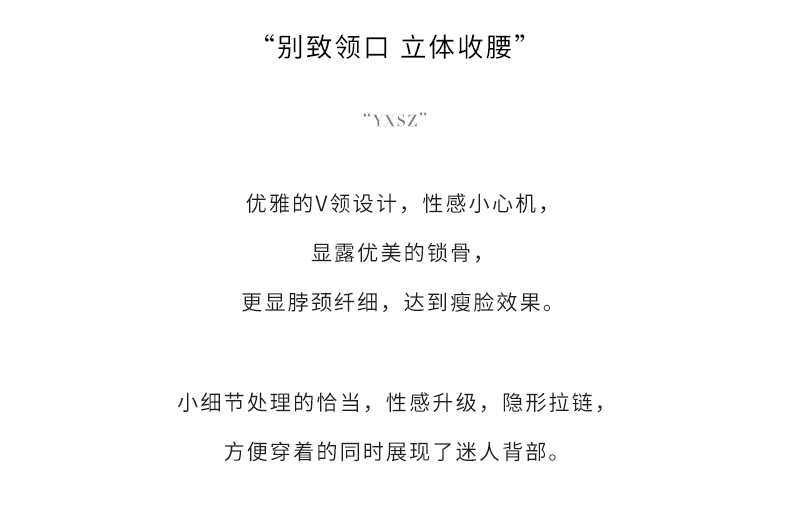 “别致领口 立体收腰”

“YXSZ”

优雅的V领设计，性感小心机，
显露优美的锁骨，
更显脖颈纤细，达到瘦脸效果。

小细节处理的恰当，性感升级，隐形拉链，
方便穿着的同时展现了迷人背部。